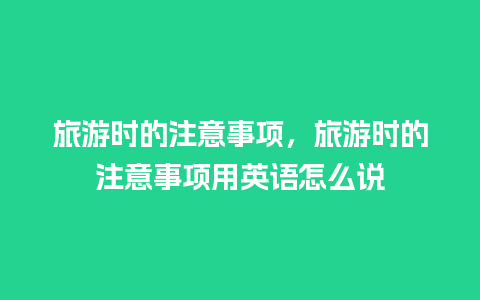 旅游时的注意事项，旅游时的注意事项用英语怎么说